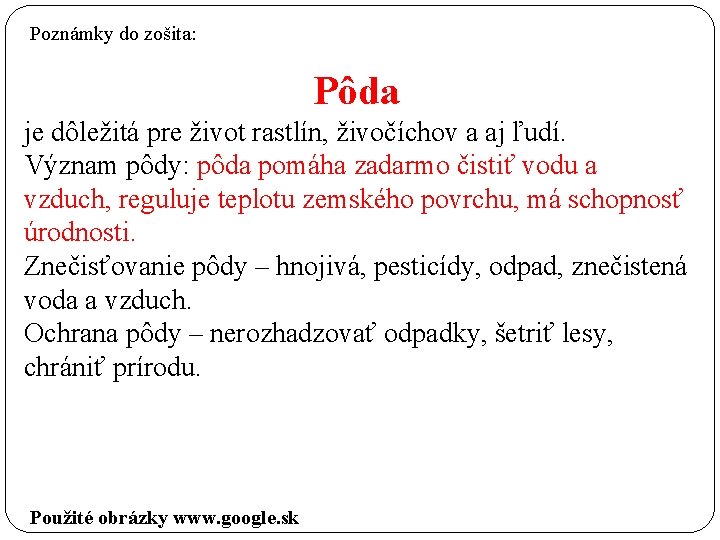 Poznámky do zošita:

Pôda

je dôležitá pre život rastlín, živočíchov a aj ľudí.
Význam pôdy: pôda pomáha zadarmo čistiť vodu a vzduch, reguluje teplotu zemského povrchu, má schopnosť úrodnosti.
Znečisťovanie pôdy – hnojivá, pesticídy, odpad, znečistená voda a vzduch.
Ochrana pôdy – nerozhadzovať odpadky, šetriť lesy, chrániť prírodu.

Použité obrázky www.google.sk